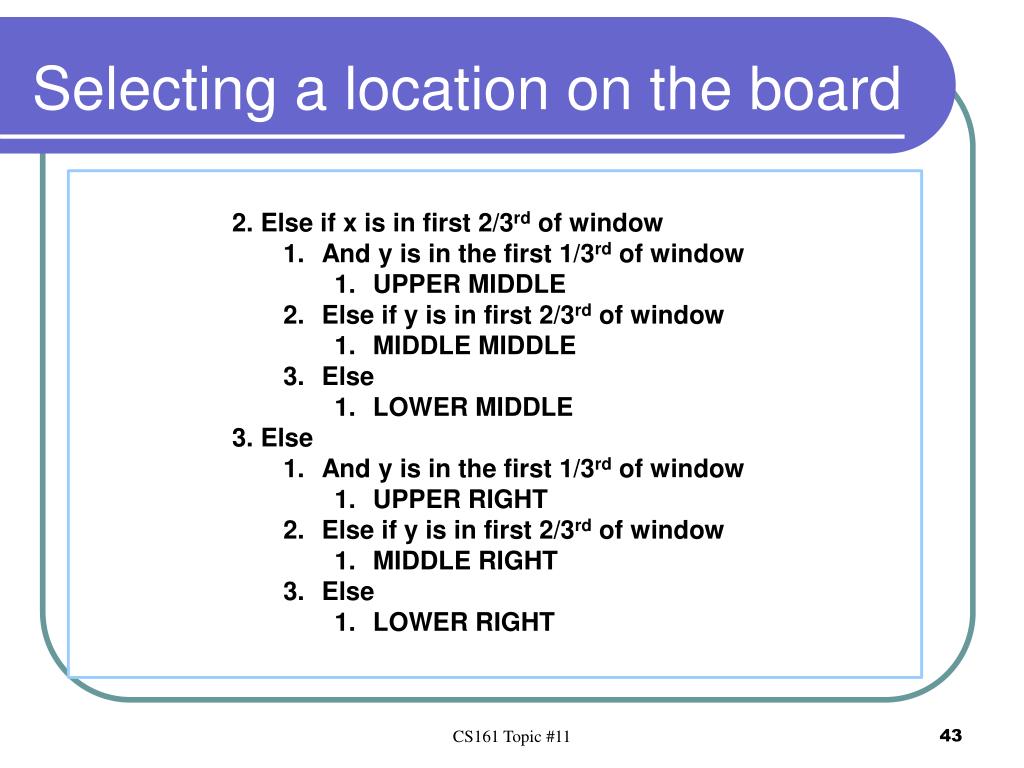 Selecting a location on the board

2. Else if x is in first 2/3$^{rd}$ of window
1. And y is in the first 1/3$^{rd}$ of window
1. UPPER MIDDLE
2. Else if y is in first 2/3$^{rd}$ of window
1. MIDDLE MIDDLE
3. Else
1. LOWER MIDDLE
3. Else
1. And y is in the first 1/3$^{rd}$ of window
1. UPPER RIGHT
2. Else if y is in first 2/3$^{rd}$ of window
1. MIDDLE RIGHT
3. Else
1. LOWER RIGHT

CS161 Topic #11

43